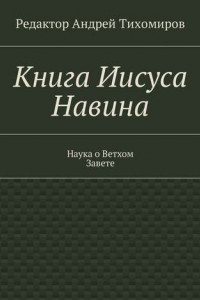 Редактор Андрей Тихомиров

Книга Иисуса Навина

Наука о Ветхом Завете